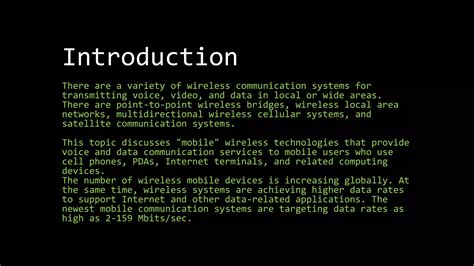 Introduction

There are a variety of wireless communication systems for transmitting voice, video, and data in local or wide areas. There are point-to-point wireless bridges, wireless local area networks, multidirectional wireless cellular systems, and satellite communication systems.

This topic discusses "mobile" wireless technologies that provide voice and data communication services to mobile users who use cell phones, PDAs, Internet terminals, and related computing devices.
The number of wireless mobile devices is increasing globally. At the same time, wireless systems are achieving higher data rates to support Internet and other data-related applications. The newest mobile communication systems are targeting data rates as high as 2-159 Mbits/sec.